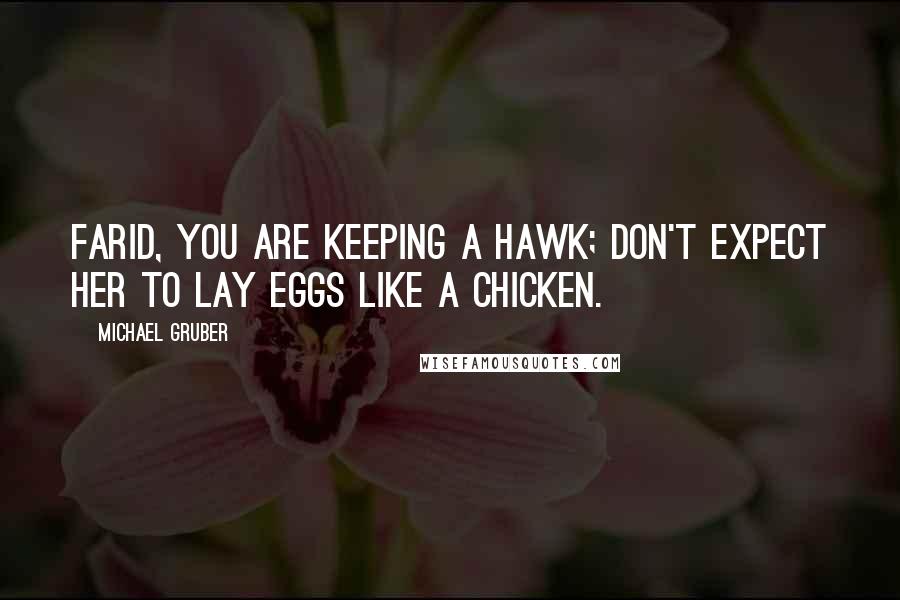 FARID, YOU ARE KEEPING A HAWK; DON'T EXPECT HER TO LAY EGGS LIKE A CHICKEN.

MICHAEL GRUBER

WISEFAMOUSQUOTES.COM